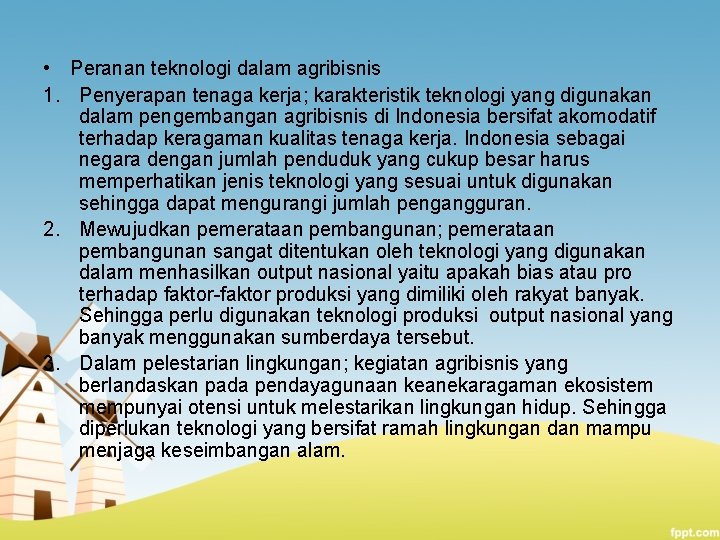 • Peranan teknologi dalam agribisnis

1. Penyerapan tenaga kerja; karakteristik teknologi yang digunakan dalam pengembangan agribisnis di Indonesia bersifat akomodatif terhadap keragaman kualitas tenaga kerja. Indonesia sebagai negara dengan jumlah penduduk yang cukup besar harus memperhatikan jenis teknologi yang sesuai untuk digunakan sehingga dapat mengurangi jumlah pengangguran.

2. Mewujudkan pemerataan pembangunan; pemerataan pembangunan sangat ditentukan oleh teknologi yang digunakan dalam menhasilkan output nasional yaitu apakah bias atau pro terhadap faktor-faktor produksi yang dimiliki oleh rakyat banyak. Sehingga perlu digunakan teknologi produksi output nasional yang banyak menggunakan sumberdaya tersebut.

3. Dalam pelestarian lingkungan; kegiatan agribisnis yang berlandaskan pada pendayagunaan keanekaragaman ekosistem mempunyai otensi untuk melestarikan lingkungan hidup. Sehingga diperlukan teknologi yang bersifat ramah lingkungan dan mampu menjaga keseimbangan alam.

fppt.com